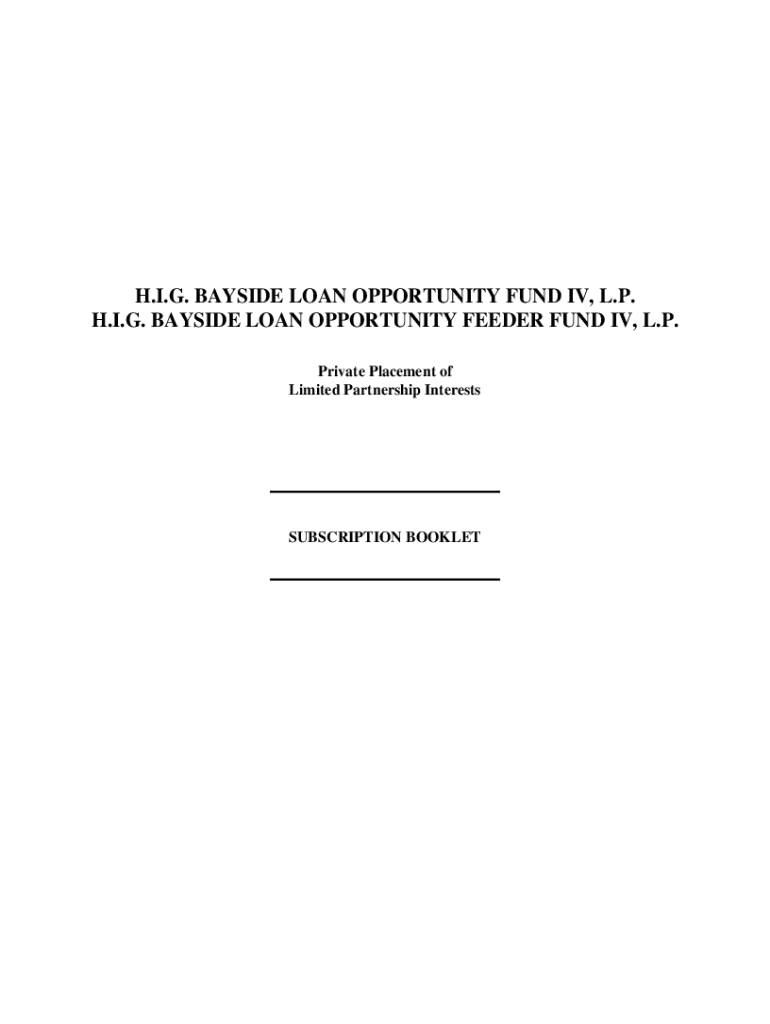 H.I.G. BAYSIDE LOAN OPPORTUNITY FUND IV, L.P.
H.I.G. BAYSIDE LOAN OPPORTUNITY FEEDER FUND IV, L.P.

Private Placement of
Limited Partnership Interests

SUBSCRIPTION BOOKLET